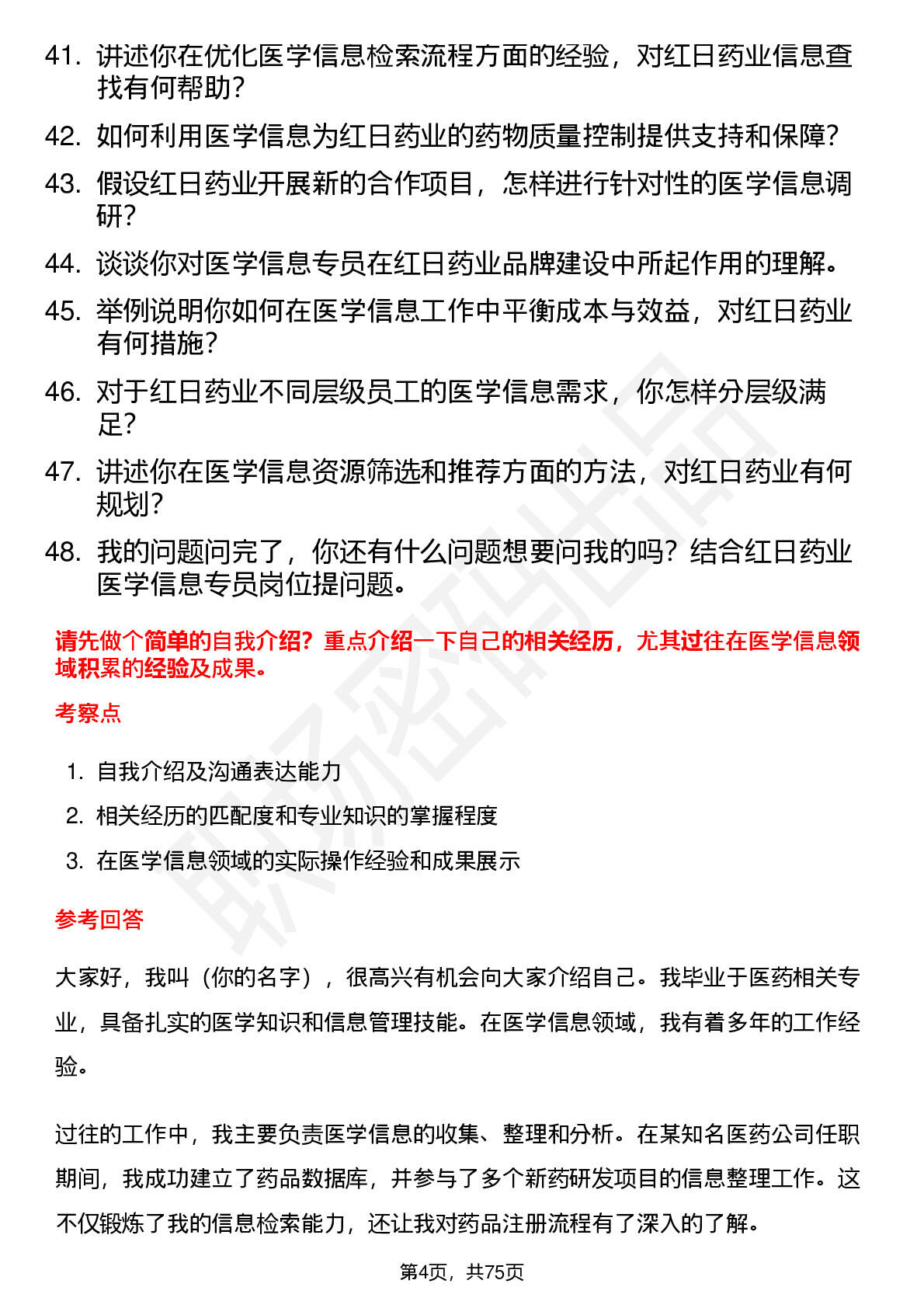 41. 讲述你在优化医学信息检索流程方面的经验，对红日药业信息查找有何帮助？

42. 如何利用医学信息为红日药业的药物质量控制提供支持和保障？

43. 假设红日药业开展新的合作项目，怎样进行针对性的医学信息调研？

44. 谈谈你对医学信息专员在红日药业品牌建设中所起作用的理解。

45. 举例说明你如何在医学信息工作中平衡成本与效益，对红日药业有何措施？

46. 对于红日药业不同层级员工的医学信息需求，你怎样分层级满足？

47. 讲述你在医学信息资源筛选和推荐方面的方法，对红日药业有何规划？

48. 我的问题问完了，你还有什么问题想要问我的吗？结合红日药业医学信息专员岗位提问题。

请先做个简单的自我介绍？重点介绍一下自己的相关经历，尤其过往在医学信息领域积累的经验及成果。

考察点

1. 自我介绍及沟通表达能力
2. 相关经历的匹配度和专业知识的掌握程度
3. 在医学信息领域的实际操作经验和成果展示

参考回答

大家好，我叫（你的名字），很高兴有机会向大家介绍自己。我毕业于医药相关专业，具备扎实的医学知识和信息管理技能。在医学信息领域，我有着多年的工作经验。

过往的工作中，我主要负责医学信息的收集、整理和分析。在某知名医药公司任职期间，我成功建立了药品数据库，并参与了多个新药研发项目的信息整理工作。这不仅锻炼了我的信息检索能力，还让我对药品注册流程有了深入的了解。

第4页，共75页